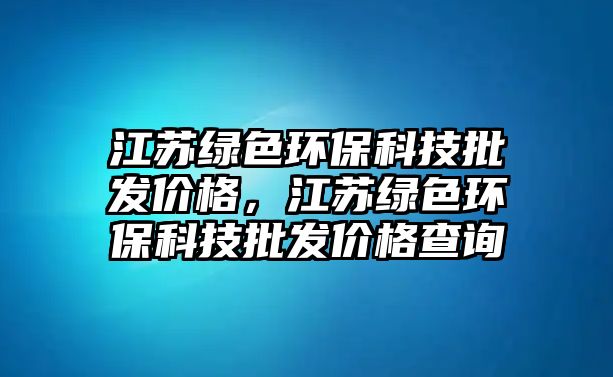 江苏绿色环保科技批发价格，江苏绿色环保科技批发价格查询